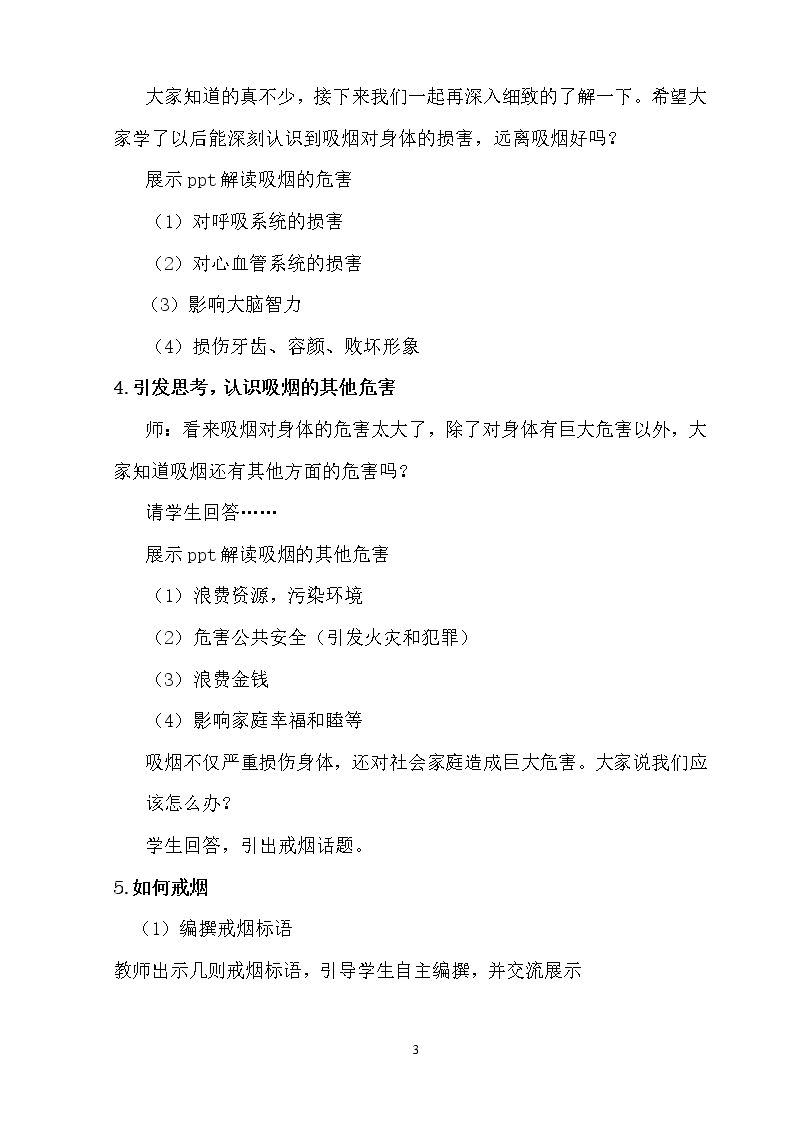 大家知道的真不少，接下来我们一起再深入细致的了解一下。希望大家学了以后能深刻认识到吸烟对身体的损害，远离吸烟好吗？

展示ppt解读吸烟的危害

（1）对呼吸系统的损害

（2）对心血管系统的损害

（3）影响大脑智力

（4）损伤牙齿、容颜、败坏形象

4.引发思考，认识吸烟的其他危害

师：看来吸烟对身体的危害太大了，除了对身体有巨大危害以外，大家知道吸烟还有其他方面的危害吗？

请学生回答……

展示ppt解读吸烟的其他危害

（1）浪费资源，污染环境

（2）危害公共安全（引发火灾和犯罪）

（3）浪费金钱

（4）影响家庭幸福和睦等

吸烟不仅严重损伤身体，还对社会家庭造成巨大危害。大家说我们应该怎么办？

学生回答，引出戒烟话题。

5.如何戒烟

（1）编撰戒烟标语

教师出示几则戒烟标语，引导学生自主编撰，并交流展示

3